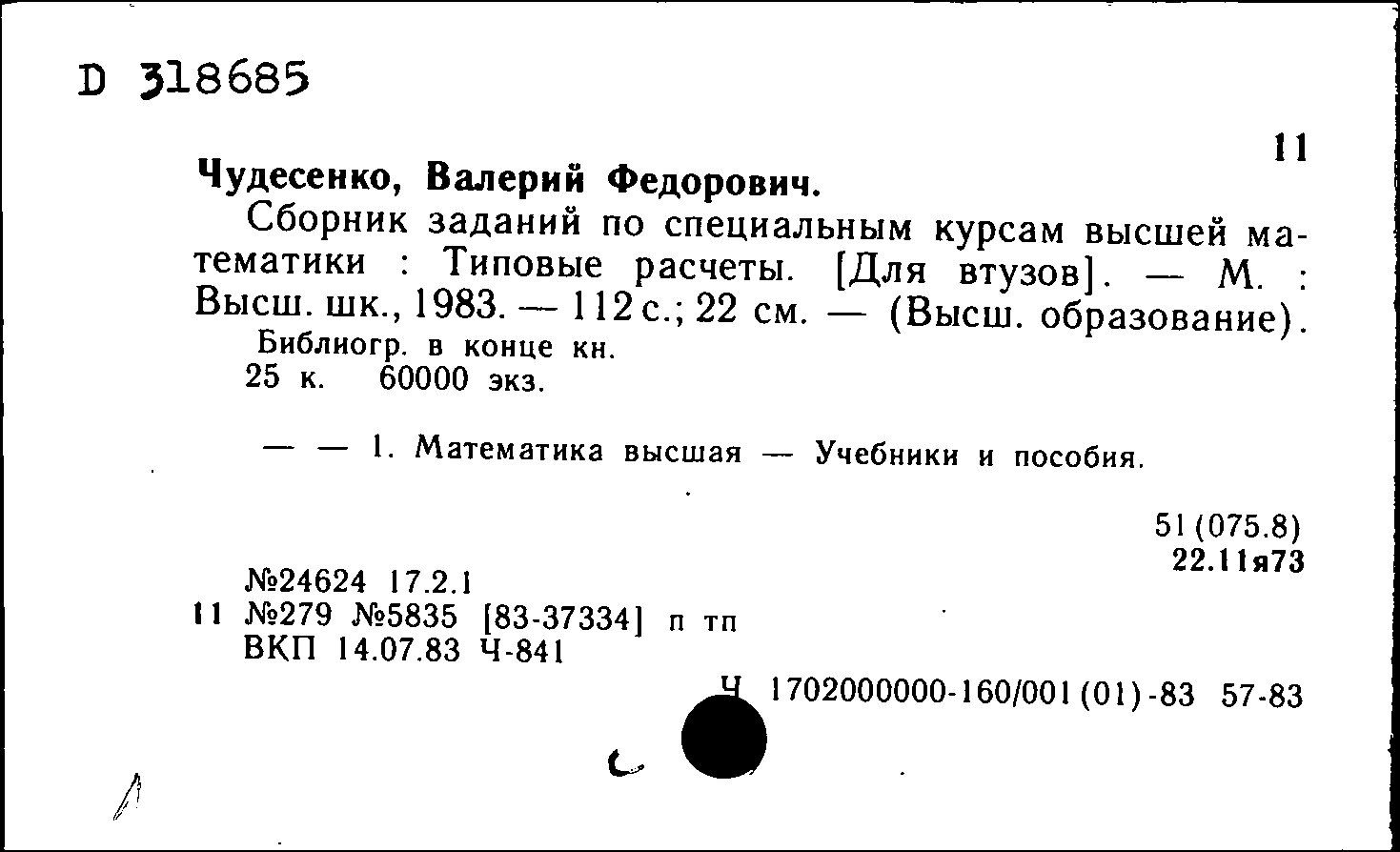 D 318685

11

Чудесенко, Валерий Федорович.

Сборник заданий по специальным курсам высшей математики : Типовые расчеты. [Для втузов]. — М. : Высш. шк., 1983. — 112 с.; 22 см. — (Высш. образование).

Библиогр. в конце кн.

25 к. 60000 экз.

— — 1. Математика высшая — Учебники и пособия.

51(075.8)
22.11я73

№24624 17.2.1
11 №279 №5835 [83-37334] п тп
ВКП 14.07.83 Ч-841

Ч 1702000000-160/001(01)-83 57-83